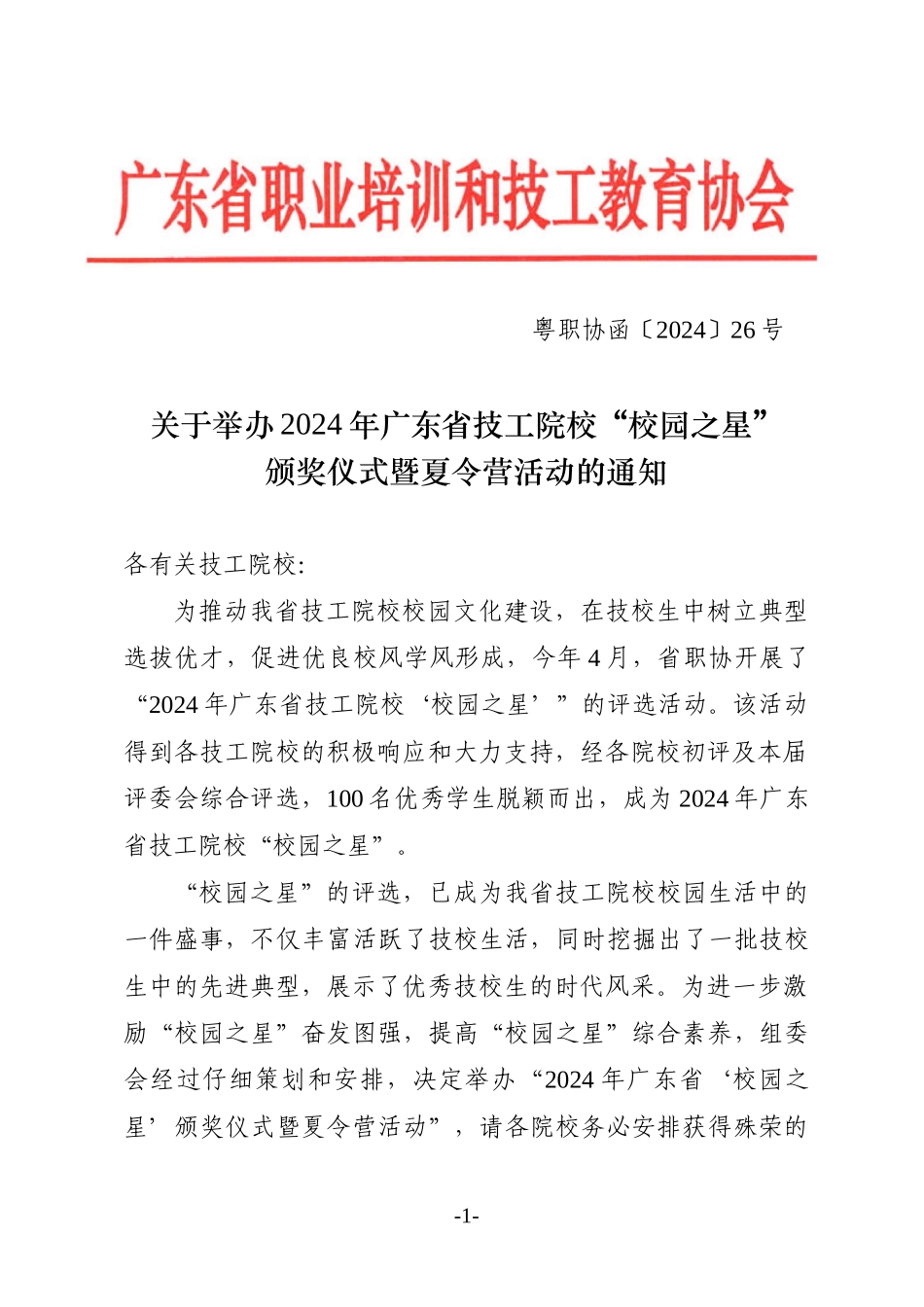 广东省职业培训和技工教育协会

粤职协函〔2024〕26 号

关于举办 2024 年广东省技工院校“校园之星”颁奖仪式暨夏令营活动的通知

各有关技工院校:

为推动我省技工院校校园文化建设，在技校生中树立典型选拔优才，促进优良校风学风形成，今年 4 月，省职协开展了“2024 年广东省技工院校‘校园之星’”的评选活动。该活动得到各技工院校的积极响应和大力支持，经各院校初评及本届评委会综合评选，100 名优秀学生脱颖而出，成为 2024 年广东省技工院校“校园之星”。

“校园之星”的评选，已成为我省技工院校校园生活中的一件盛事，不仅丰富活跃了技校生活，同时挖掘出了一批技校生中的先进典型，展示了优秀技校生的时代风采。为进一步激励“校园之星”奋发图强，提高“校园之星”综合素养，组委会经过仔细策划和安排，决定举办“2024 年广东省‘校园之星’颁奖仪式暨夏令营活动”，请各院校务必安排获得殊荣的

-1-